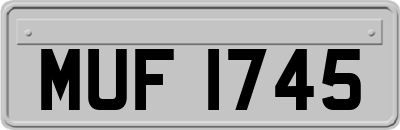 MUF 1745